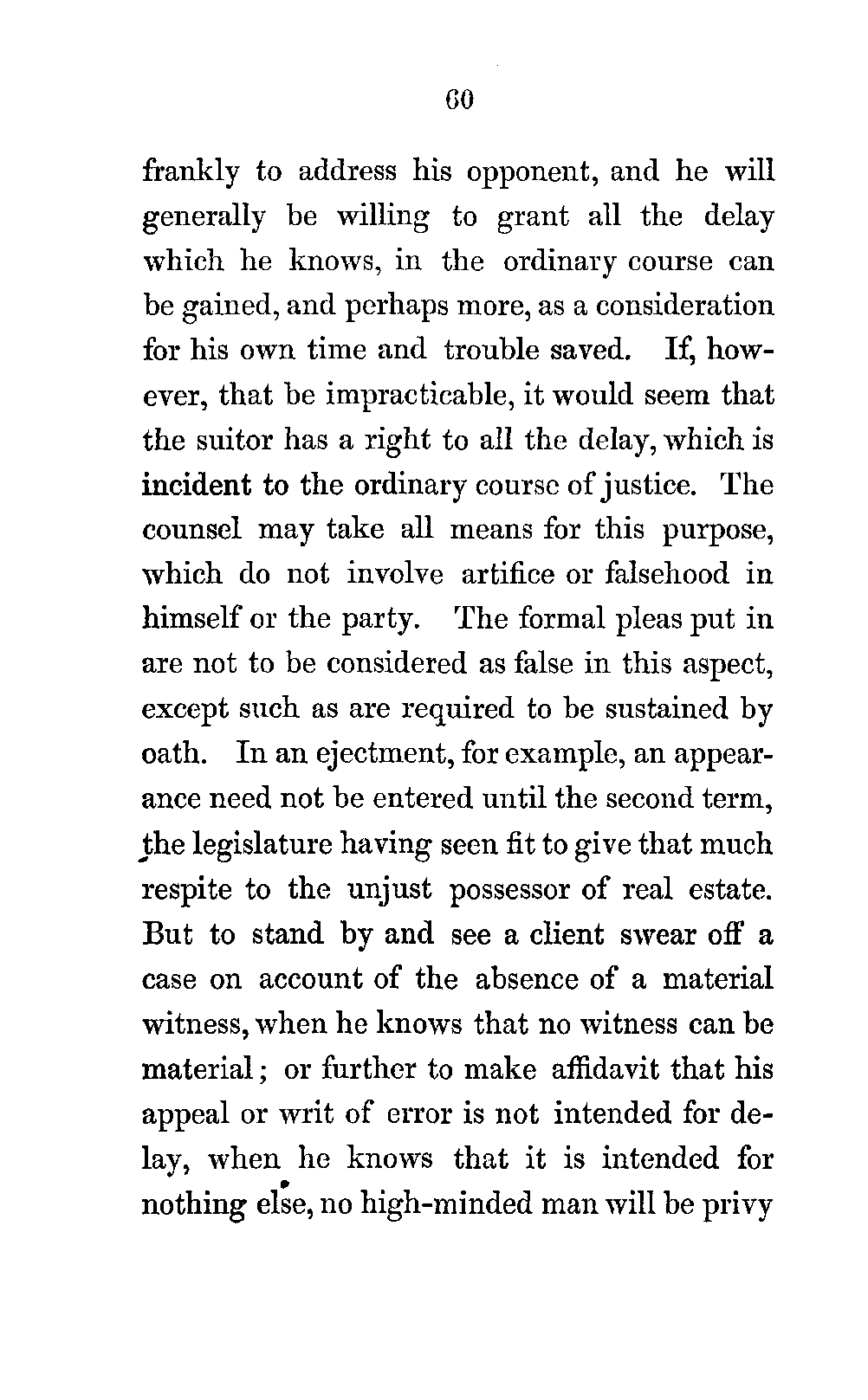 60

frankly to address his opponent, and he will generally be willing to grant all the delay which he knows, in the ordinary course can be gained, and perhaps more, as a consideration for his own time and trouble saved. If, however, that be impracticable, it would seem that the suitor has a right to all the delay, which is incident to the ordinary course of justice. The counsel may take all means for this purpose, which do not involve artifice or falsehood in himself or the party. The formal pleas put in are not to be considered as false in this aspect, except such as are required to be sustained by oath. In an ejectment, for example, an appearance need not be entered until the second term, the legislature having seen fit to give that much respite to the unjust possessor of real estate. But to stand by and see a client swear off a case on account of the absence of a material witness, when he knows that no witness can be material; or further to make affidavit that his appeal or writ of error is not intended for delay, when he knows that it is intended for nothing else, no high-minded man will be privy